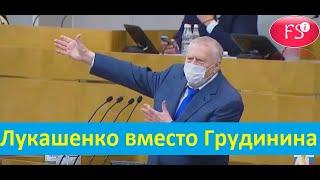 FSi

Лукашенко вместо Грудинина